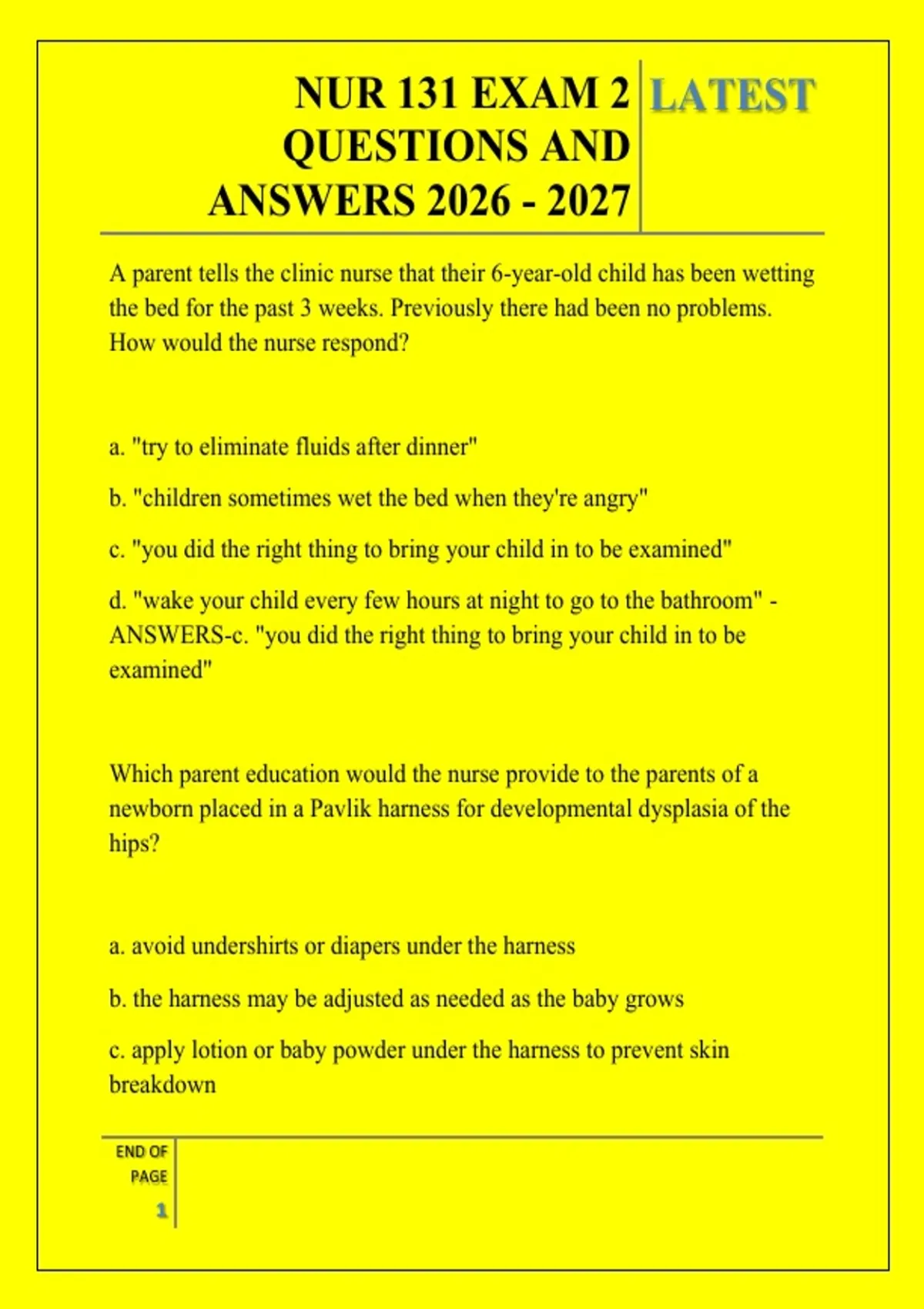 NUR 131 EXAM 2 QUESTIONS AND ANSWERS 2026 - 2027

LATEST

A parent tells the clinic nurse that their 6-year-old child has been wetting the bed for the past 3 weeks. Previously there had been no problems. How would the nurse respond?

a. "try to eliminate fluids after dinner"

b. "children sometimes wet the bed when they're angry"

c. "you did the right thing to bring your child in to be examined"

d. "wake your child every few hours at night to go to the bathroom" - ANSWERS-c. "you did the right thing to bring your child in to be examined"

Which parent education would the nurse provide to the parents of a newborn placed in a Pavlik harness for developmental dysplasia of the hips?

a. avoid undershirts or diapers under the harness

b. the harness may be adjusted as needed as the baby grows

c. apply lotion or baby powder under the harness to prevent skin breakdown

END OF PAGE

1